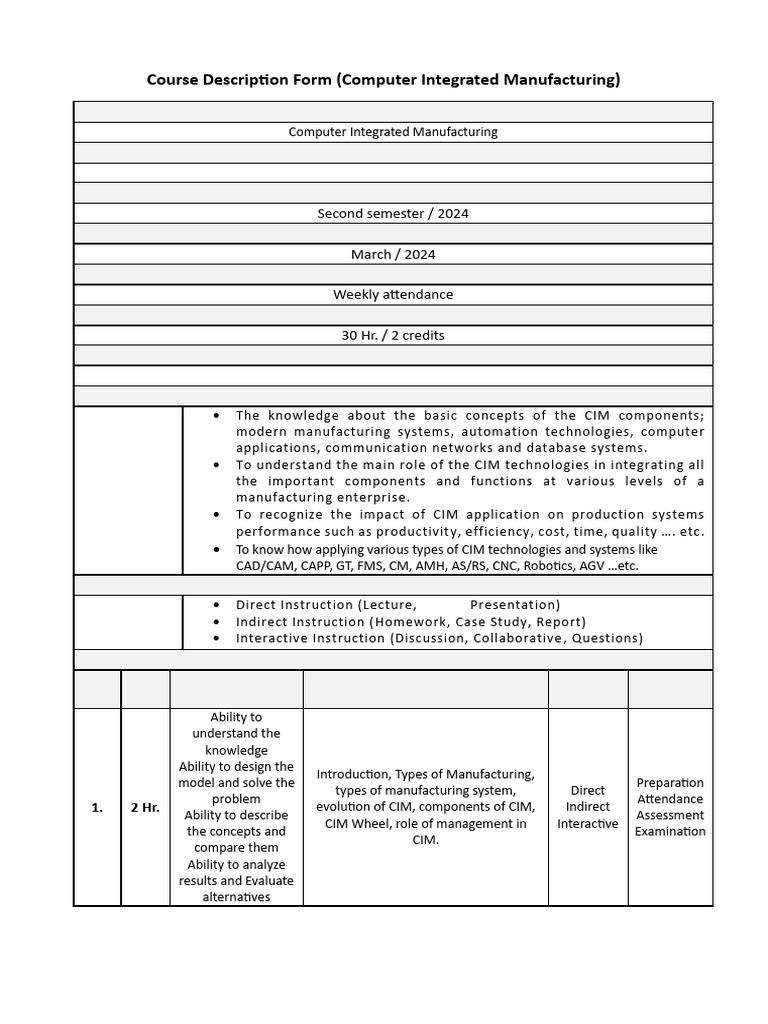 Course Description Form (Computer Integrated Manufacturing)

Computer Integrated Manufacturing

Second semester / 2024

March / 2024

Weekly attendance

30 Hr. / 2 credits

- The knowledge about the basic concepts of the CIM components; modern manufacturing systems, automation technologies, computer applications, communication networks and database systems.
- To understand the main role of the CIM technologies in integrating all the important components and functions at various levels of a manufacturing enterprise.
- To recognize the impact of CIM application on production systems performance such as productivity, efficiency, cost, time, quality …. etc.
- To know how applying various types of CIM technologies and systems like CAD/CAM, CAPP, GT, FMS, CM, AMH, AS/RS, CNC, Robotics, AGV …etc.

- Direct Instruction (Lecture, Presentation)
- Indirect Instruction (Homework, Case Study, Report)
- Interactive Instruction (Discussion, Collaborative, Questions)

| | | | | | |
|---|---|---|---|---|---|
| 1. | 2 Hr. | Ability to understand the knowledge Ability to design the model and solve the problem Ability to describe the concepts and compare them Ability to analyze results and Evaluate alternatives | Introduction, Types of Manufacturing, types of manufacturing system, evolution of CIM, components of CIM, CIM Wheel, role of management in CIM. | Direct Indirect Interactive | Preparation Attendance Assessment Examination |